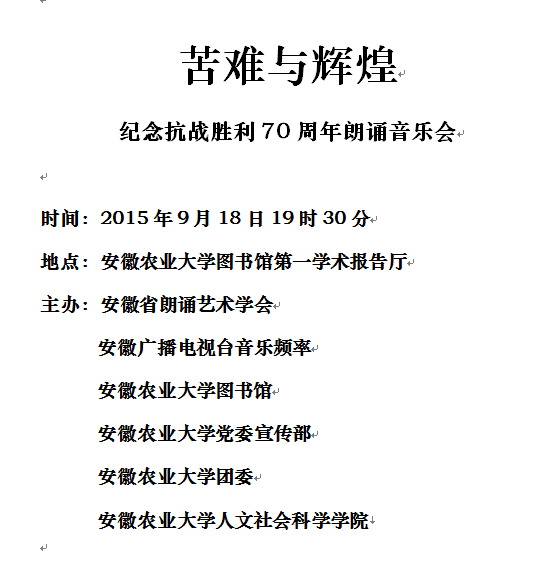 苦难与辉煌

纪念抗战胜利 70 周年朗诵音乐会

时间：2015 年 9 月 18 日 19 时 30 分

地点：安徽农业大学图书馆第一学术报告厅

主办：安徽省朗诵艺术学会

安徽广播电视台音乐频率

安徽农业大学图书馆

安徽农业大学党委宣传部

安徽农业大学团委

安徽农业大学人文社会科学学院